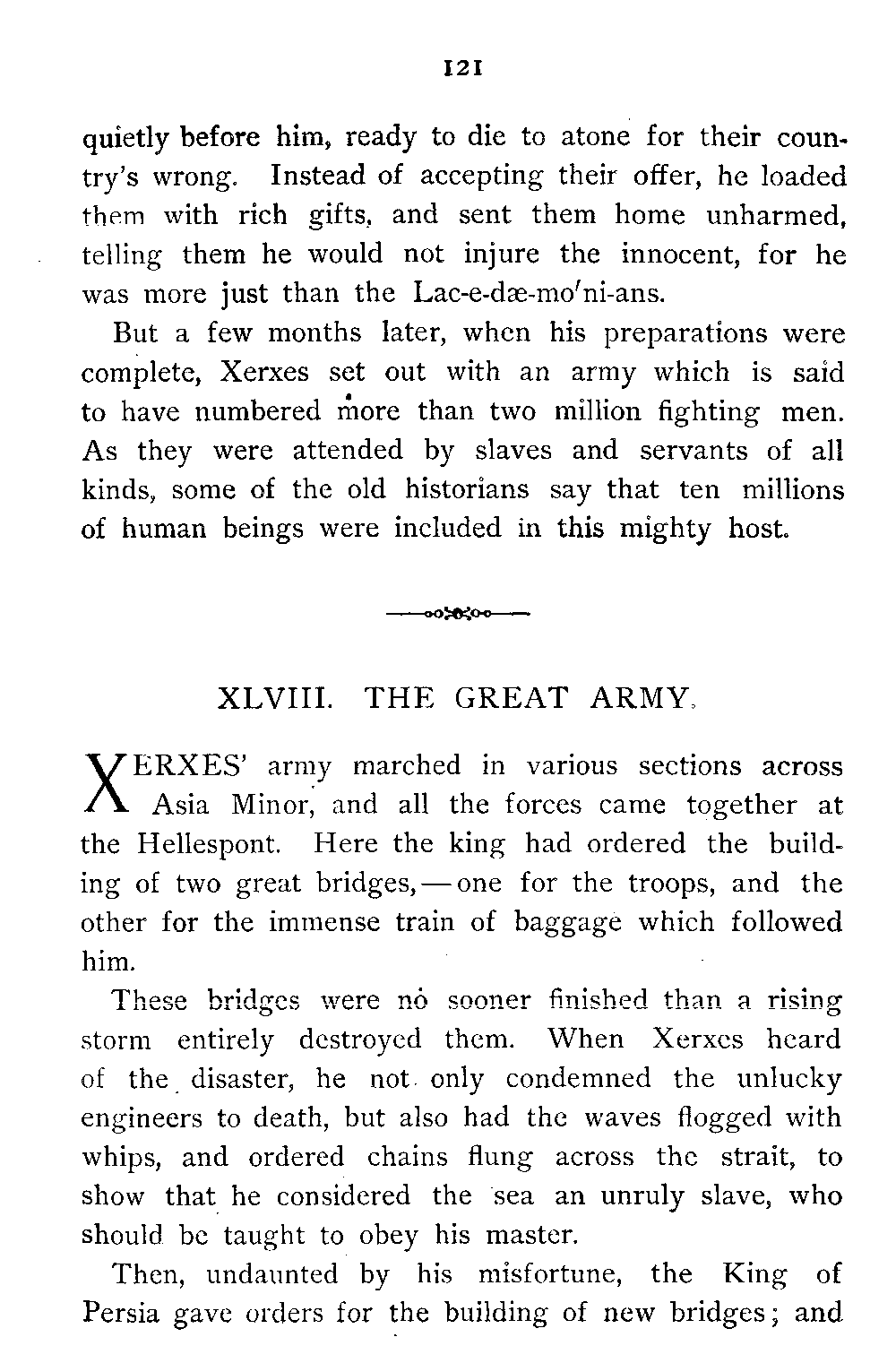 121

quietly before him, ready to die to atone for their country's wrong. Instead of accepting their offer, he loaded them with rich gifts, and sent them home unharmed, telling them he would not injure the innocent, for he was more just than the Lac-e-dæ-mo′ni-ans.

But a few months later, when his preparations were complete, Xerxes set out with an army which is said to have numbered more than two million fighting men. As they were attended by slaves and servants of all kinds, some of the old historians say that ten millions of human beings were included in this mighty host.

XLVIII. THE GREAT ARMY.

XERXES' army marched in various sections across Asia Minor, and all the forces came together at the Hellespont. Here the king had ordered the building of two great bridges,—one for the troops, and the other for the immense train of baggage which followed him.

These bridges were no sooner finished than a rising storm entirely destroyed them. When Xerxes heard of the disaster, he not only condemned the unlucky engineers to death, but also had the waves flogged with whips, and ordered chains flung across the strait, to show that he considered the sea an unruly slave, who should be taught to obey his master.

Then, undaunted by his misfortune, the King of Persia gave orders for the building of new bridges; and